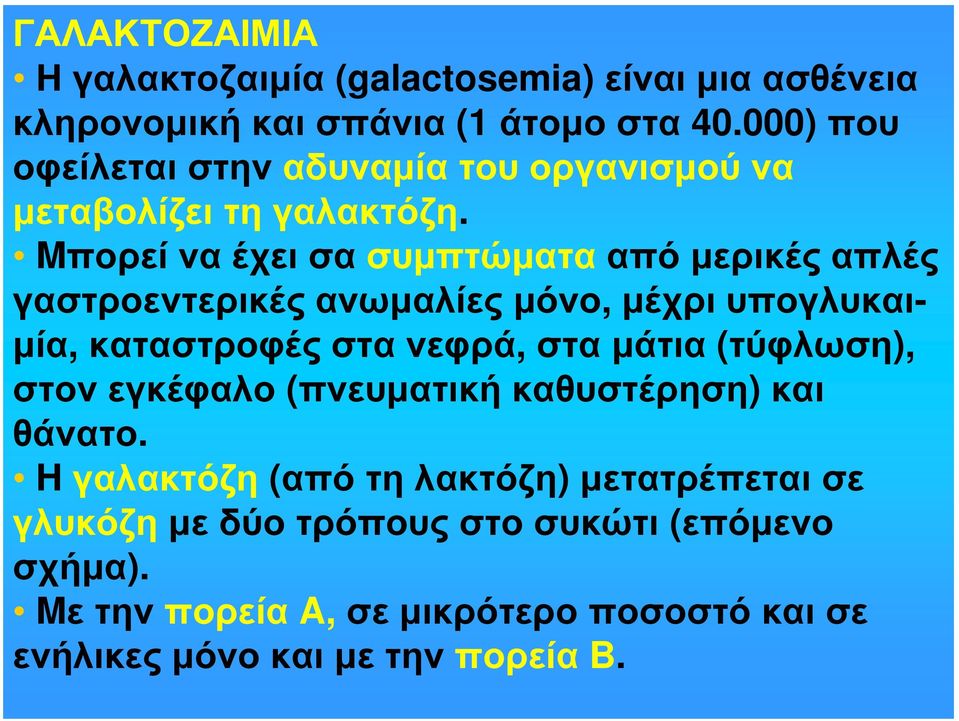 ΓΑΛΑΚΤΟΖΑΙΜΙΑ

• Η γαλακτοζαιμία (galactosemia) είναι μια ασθένεια κληρονομική και σπάνια (1 άτομο στα 40.000) που οφείλεται στην αδυναμία του οργανισμού να μεταβολίζει τη γαλακτόζη.

• Μπορεί να έχει σα συμπτώματα από μερικές απλές γαστροεντερικές ανωμαλίες μόνο, μέχρι υπογλυκαιμία, καταστροφές στα νεφρά, στα μάτια (τύφλωση), στον εγκέφαλο (πνευματική καθυστέρηση) και θάνατο.

• Η γαλακτόζη (από τη λακτόζη) μετατρέπεται σε γλυκόζη με δύο τρόπους στο συκώτι (επόμενο σχήμα).

• Με την πορεία Α, σε μικρότερο ποσοστό και σε ενήλικες μόνο και με την πορεία Β.